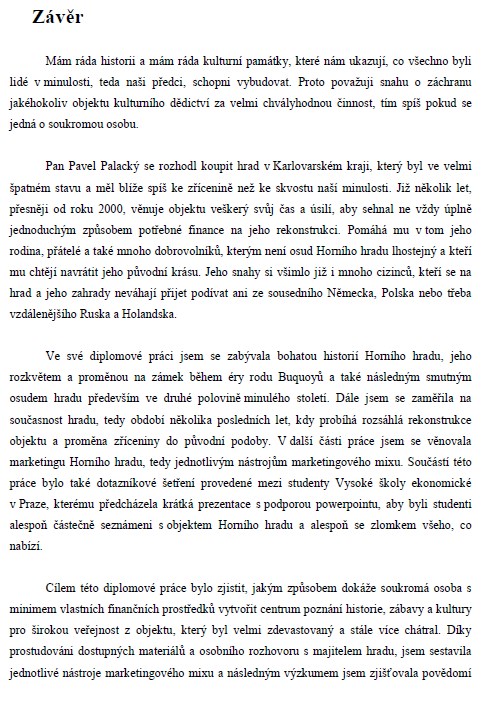 Závěr

Mám ráda historii a mám ráda kulturní památky, které nám ukazují, co všechno byli lidé v minulosti, teda naši předci, schopni vybudovat. Proto považuji snahu o záchranu jakéhokoliv objektu kulturního dědictví za velmi chvályhodnou činnost, tím spíš pokud se jedná o soukromou osobu.

Pan Pavel Palacký se rozhodl koupit hrad v Karlovarském kraji, který byl ve velmi špatném stavu a měl blíže spíš ke zřícenině než ke skvostu naší minulosti. Již několik let, přesněji od roku 2000, věnuje objektu veškerý svůj čas a úsilí, aby sehnal ne vždy úplně jednoduchým způsobem potřebné finance na jeho rekonstrukci. Pomáhá mu v tom jeho rodina, přátelé a také mnoho dobrovolníků, kterým není osud Horního hradu lhostejný a kteří mu chtějí navrátit jeho původní krásu. Jeho snahy si všimlo již i mnoho cizinců, kteří se na hrad a jeho zahrady neváhají přijet podívat ani ze sousedního Německa, Polska nebo třeba vzdálenějšího Ruska a Holandska.

Ve své diplomové práci jsem se zabývala bohatou historií Horního hradu, jeho rozkvětem a proměnou na zámek během éry rodu Buquoyů a také následným smutným osudem hradu především ve druhé polovině minulého století. Dále jsem se zaměřila na současnost hradu, tedy období několika posledních let, kdy probíhá rozsáhlá rekonstrukce objektu a proměna zříceniny do původní podoby. V další části práce jsem se věnovala marketingu Horního hradu, tedy jednotlivým nástrojům marketingového mixu. Součástí této práce bylo také dotazníkové šetření provedené mezi studenty Vysoké školy ekonomické v Praze, kterému předcházela krátká prezentace s podporou powerpointu, aby byli studenti alespoň částečně seznámeni s objektem Horního hradu a alespoň se zlomkem všeho, co nabízí.

Cílem této diplomové práce bylo zjistit, jakým způsobem dokáže soukromá osoba s minimem vlastních finančních prostředků vytvořit centrum poznání historie, zábavy a kultury pro širokou veřejnost z objektu, který byl velmi zdevastovaný a stále více chátral. Díky prostudování dostupných materiálů a osobního rozhovoru s majitelem hradu, jsem sestavila jednotlivé nástroje marketingového mixu a následným výzkumem jsem zjišťovala povědomí